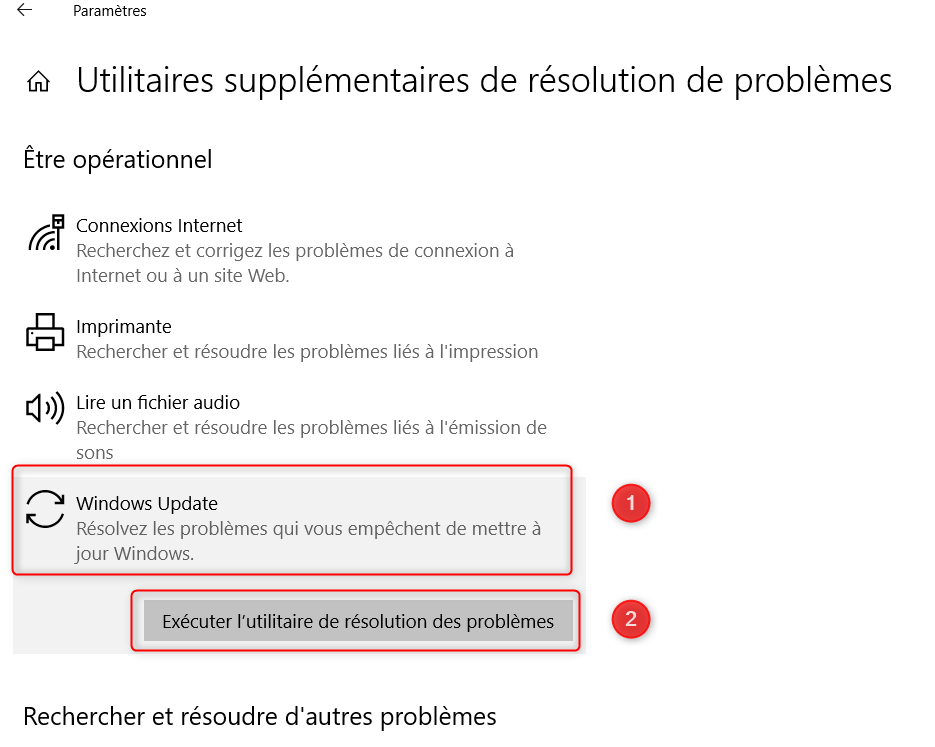 Paramètres

Utilitaires supplémentaires de résolution de problèmes

Être opérationnel

Connexions Internet
Recherchez et corrigez les problèmes de connexion à Internet ou à un site Web.

Imprimante
Rechercher et résoudre les problèmes liés à l'impression

Lire un fichier audio
Rechercher et résoudre les problèmes liés à l'émission de sons

Windows Update
Résolvez les problèmes qui vous empêchent de mettre à jour Windows.

1

Exécuter l'utilitaire de résolution des problèmes

2

Rechercher et résoudre d'autres problèmes